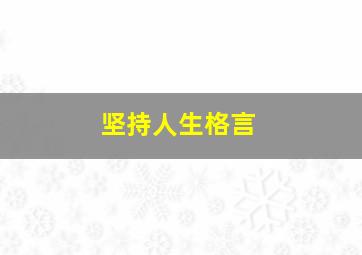 坚持人生格言